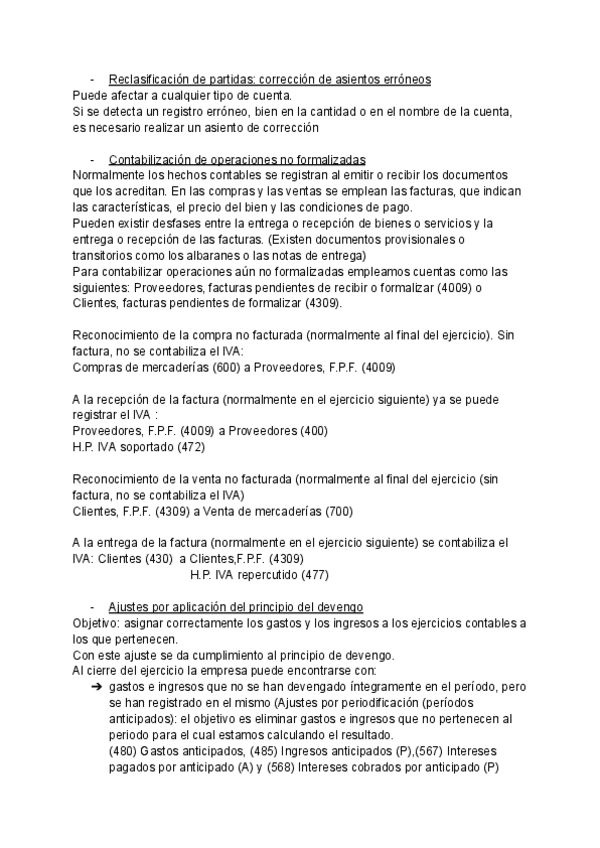 - Reclasificación de partidas: corrección de asientos erróneos
Puede afectar a cualquier tipo de cuenta.
Si se detecta un registro erróneo, bien en la cantidad o en el nombre de la cuenta, es necesario realizar un asiento de corrección

- Contabilización de operaciones no formalizadas
Normalmente los hechos contables se registran al emitir o recibir los documentos que los acreditan. En las compras y las ventas se emplean las facturas, que indican las características, el precio del bien y las condiciones de pago.
Pueden existir desfases entre la entrega o recepción de bienes o servicios y la entrega o recepción de las facturas. (Existen documentos provisionales o transitorios como los albaranes o las notas de entrega)
Para contabilizar operaciones aún no formalizadas empleamos cuentas como las siguientes: Proveedores, facturas pendientes de recibir o formalizar (4009) o Clientes, facturas pendientes de formalizar (4309).

Reconocimiento de la compra no facturada (normalmente al final del ejercicio). Sin factura, no se contabiliza el IVA:
Compras de mercaderías (600) a Proveedores, F.P.F. (4009)

A la recepción de la factura (normalmente en el ejercicio siguiente) ya se puede registrar el IVA :
Proveedores, F.P.F. (4009) a Proveedores (400)
H.P. IVA soportado (472)

Reconocimiento de la venta no facturada (normalmente al final del ejercicio (sin factura, no se contabiliza el IVA)
Clientes, F.P.F. (4309) a Venta de mercaderías (700)

A la entrega de la factura (normalmente en el ejercicio siguiente) se contabiliza el IVA: Clientes (430) a Clientes,F.P.F. (4309)
H.P. IVA repercutido (477)

- Ajustes por aplicación del principio del devengo
Objetivo: asignar correctamente los gastos y los ingresos a los ejercicios contables a los que pertenecen.
Con este ajuste se da cumplimiento al principio de devengo.
Al cierre del ejercicio la empresa puede encontrarse con:
➔ gastos e ingresos que no se han devengado íntegramente en el período, pero se han registrado en el mismo (Ajustes por periodificación (períodos anticipados): el objetivo es eliminar gastos e ingresos que no pertenecen al periodo para el cual estamos calculando el resultado.
(480) Gastos anticipados, (485) Ingresos anticipados (P),(567) Intereses pagados por anticipado (A) y (568) Intereses cobrados por anticipado (P)